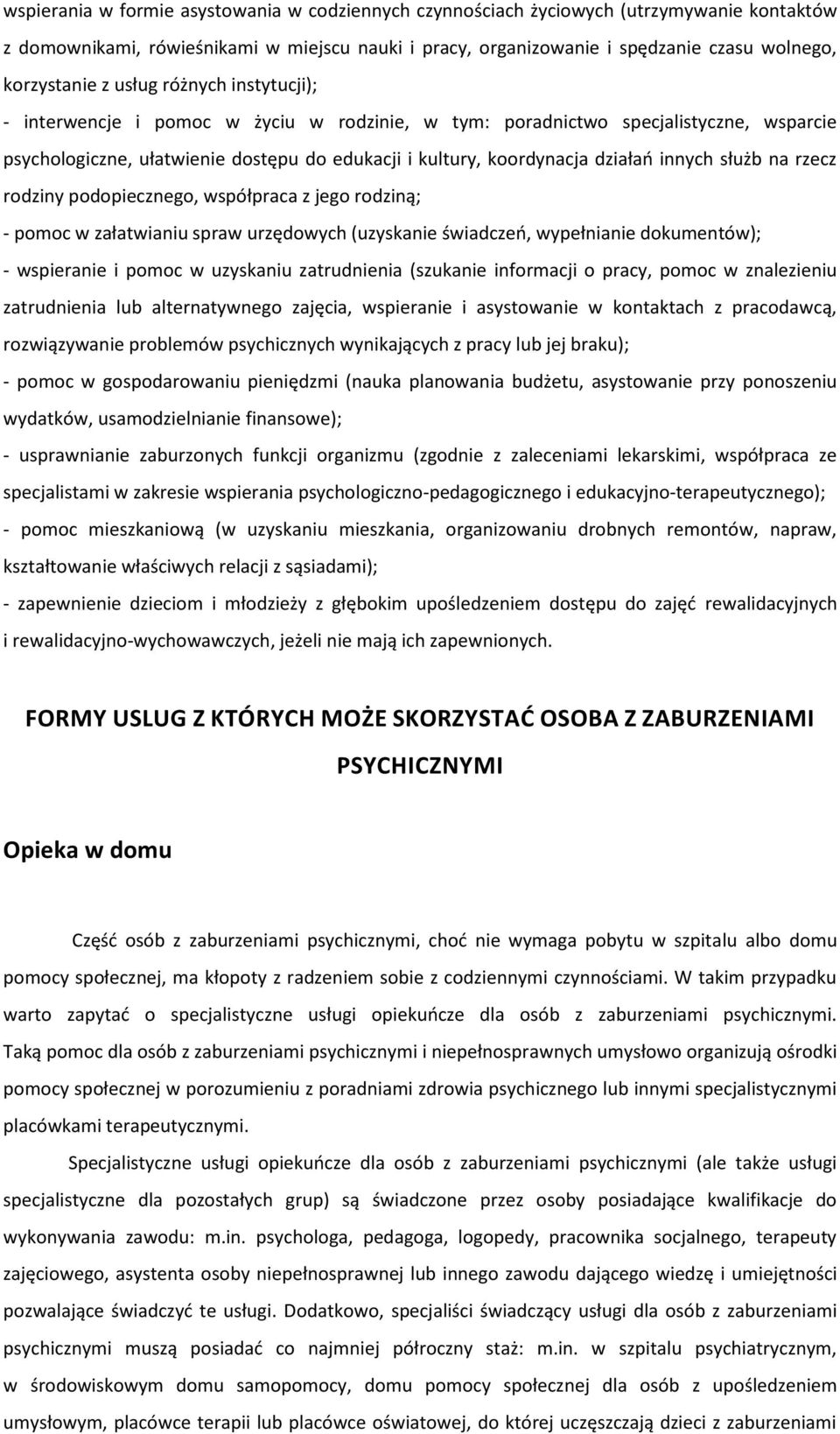 wspierania w formie asystowania w codziennych czynnościach życiowych (utrzymywanie kontaktów z domownikami, rówieśnikami w miejscu nauki i pracy, organizowanie i spędzanie czasu wolnego, korzystanie z usług różnych instytucji);

- interwencje i pomoc w życiu w rodzinie, w tym: poradnictwo specjalistyczne, wsparcie psychologiczne, ułatwienie dostępu do edukacji i kultury, koordynacja działań innych służb na rzecz rodziny podopiecznego, współpraca z jego rodziną;

- pomoc w załatwianiu spraw urzędowych (uzyskanie świadczeń, wypełnianie dokumentów);

- wspieranie i pomoc w uzyskaniu zatrudnienia (szukanie informacji o pracy, pomoc w znalezieniu zatrudnienia lub alternatywnego zajęcia, wspieranie i asystowanie w kontaktach z pracodawcą, rozwiązywanie problemów psychicznych wynikających z pracy lub jej braku);

- pomoc w gospodarowaniu pieniędzmi (nauka planowania budżetu, asystowanie przy ponoszeniu wydatków, usamodzielnianie finansowe);

- usprawnianie zaburzonych funkcji organizmu (zgodnie z zaleceniami lekarskimi, współpraca ze specjalistami w zakresie wspierania psychologiczno-pedagogicznego i edukacyjno-terapeutycznego);

- pomoc mieszkaniową (w uzyskaniu mieszkania, organizowaniu drobnych remontów, napraw, kształtowanie właściwych relacji z sąsiadami);

- zapewnienie dzieciom i młodzieży z głębokim upośledzeniem dostępu do zajęć rewalidacyjnych i rewalidacyjno-wychowawczych, jeżeli nie mają ich zapewnionych.

FORMY USLUG Z KTÓRYCH MOŻE SKORZYSTAĆ OSOBA Z ZABURZENIAMI PSYCHICZNYMI

Opieka w domu

Część osób z zaburzeniami psychicznymi, choć nie wymaga pobytu w szpitalu albo domu pomocy społecznej, ma kłopoty z radzeniem sobie z codziennymi czynnościami. W takim przypadku warto zapytać o specjalistyczne usługi opiekuńcze dla osób z zaburzeniami psychicznymi. Taką pomoc dla osób z zaburzeniami psychicznymi i niepełnosprawnych umysłowo organizują ośrodki pomocy społecznej w porozumieniu z poradniami zdrowia psychicznego lub innymi specjalistycznymi placówkami terapeutycznymi.

Specjalistyczne usługi opiekuńcze dla osób z zaburzeniami psychicznymi (ale także usługi specjalistyczne dla pozostałych grup) są świadczone przez osoby posiadające kwalifikacje do wykonywania zawodu: m.in. psychologa, pedagoga, logopedy, pracownika socjalnego, terapeuty zajęciowego, asystenta osoby niepełnosprawnej lub innego zawodu dającego wiedzę i umiejętności pozwalające świadczyć te usługi. Dodatkowo, specjaliści świadczący usługi dla osób z zaburzeniami psychicznymi muszą posiadać co najmniej półroczny staż: m.in. w szpitalu psychiatrycznym, w środowiskowym domu samopomocy, domu pomocy społecznej dla osób z upośledzeniem umysłowym, placówce terapii lub placówce oświatowej, do której uczęszczają dzieci z zaburzeniami